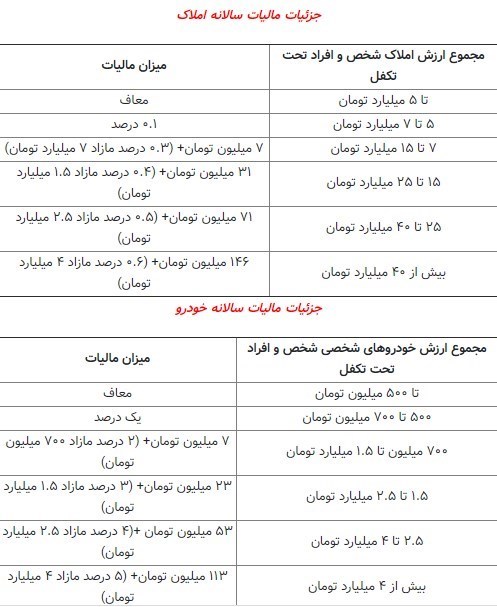 جزئیات مالیات سالانه املاک

| مجموع ارزش املاک شخص و افراد تحت تکفل | میزان مالیات |
|---|---|
| تا ۵ میلیارد تومان | معاف |
| ۵ تا ۷ میلیارد تومان | ۰.۱ درصد |
| ۷ تا ۱۵ میلیارد تومان | ۷ میلیون تومان+ (۰.۳ درصد مازاد ۷ میلیارد تومان) |
| ۱۵ تا ۲۵ میلیارد تومان | ۳۱ میلیون تومان+ (۰.۴ درصد مازاد ۱.۵ میلیارد تومان) |
| ۲۵ تا ۴۰ میلیارد تومان | ۷۱ میلیون تومان+ (۰.۵ درصد مازاد ۲.۵ میلیارد تومان) |
| بیش از ۴۰ میلیارد تومان | ۱۴۶ میلیون تومان+ (۰.۶ درصد مازاد ۴ میلیارد تومان) |

جزئیات مالیات سالانه خودرو

| مجموع ارزش خودروهای شخصی شخص و افراد تحت تکفل | میزان مالیات |
|---|---|
| تا ۵۰۰ میلیون تومان | معاف |
| ۵۰۰ تا ۷۰۰ میلیون تومان | یک درصد |
| ۷۰۰ میلیون تا ۱.۵ میلیارد تومان | ۷ میلیون تومان+ (۲ درصد مازاد ۷۰۰ میلیون تومان) |
| ۱.۵ تا ۲.۵ میلیارد تومان | ۲۳ میلیون تومان+ (۳ درصد مازاد ۱.۵ میلیارد تومان) |
| ۲.۵ تا ۴ میلیارد تومان | ۵۳ میلیون تومان +(۴ درصد مازاد ۲.۵ میلیارد تومان) |
| بیش از ۴ میلیارد تومان | ۱۱۳ میلیون تومان+ (۵ درصد مازاد ۴ میلیارد تومان) |